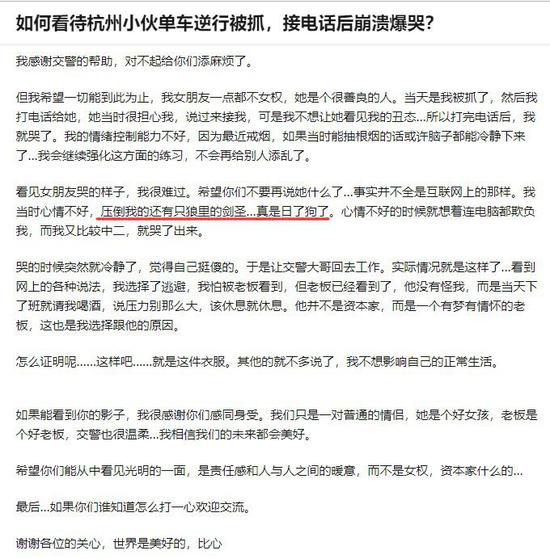 如何看待杭州小伙单车逆行被抓，接电话后崩溃爆哭?

我感谢交警的帮助，对不起给你们添麻烦了。

但我希望一切能到此为止，我女朋友一点都不女权，她是个很善良的人。当天是我被抓了，然后我打电话给她，她当时很担心我，说过来接我，可是我不想让她看见我的丑态...所以打完电话后，我就哭了。我的情绪控制能力不好，因为最近戒烟，如果当时能抽根烟的话或许脑子都能冷静下来了...我会继续强化这方面的练习，不会再给别人添乱了。

看见女朋友哭的样子，我很难过。希望你们不要再说她什么了...事实并不全是互联网上的那样。我当时心情不好，压倒我的还有只狼里的剑圣...真是日了狗了。心情不好的时候就想着连电脑都欺负我，而我又比较中二，就哭了出来。

哭的时候突然就冷静了，觉得自己挺傻的。于是让交警大哥回去工作。实际情况就是这样了...看到网上的各种说法，我选择了逃避，我怕被老板看到，但老板已经看到了，他没有怪我，而是当天下了班就请我喝酒，说压力别那么大，该休息就休息。他并不是资本家，而是一个有梦有情怀的老板，这也是我选择跟他的原因。

怎么证明呢……这样吧……就是这件衣服。其他的就不多说了，我不想影响自己的正常生活。

如果能看到你的影子，我很感谢你们感同身受。我们只是一对普通的情侣，她是个好女孩，老板是个好老板，交警也很温柔...我相信我们的未来都会美好。

希望你们能从中看见光明的一面，是责任感和人与人之间的暖意，而不是女权，资本家什么的...

最后...如果你们谁知道怎么打一心欢迎交流。

谢谢各位的关心，世界是美好的，比心